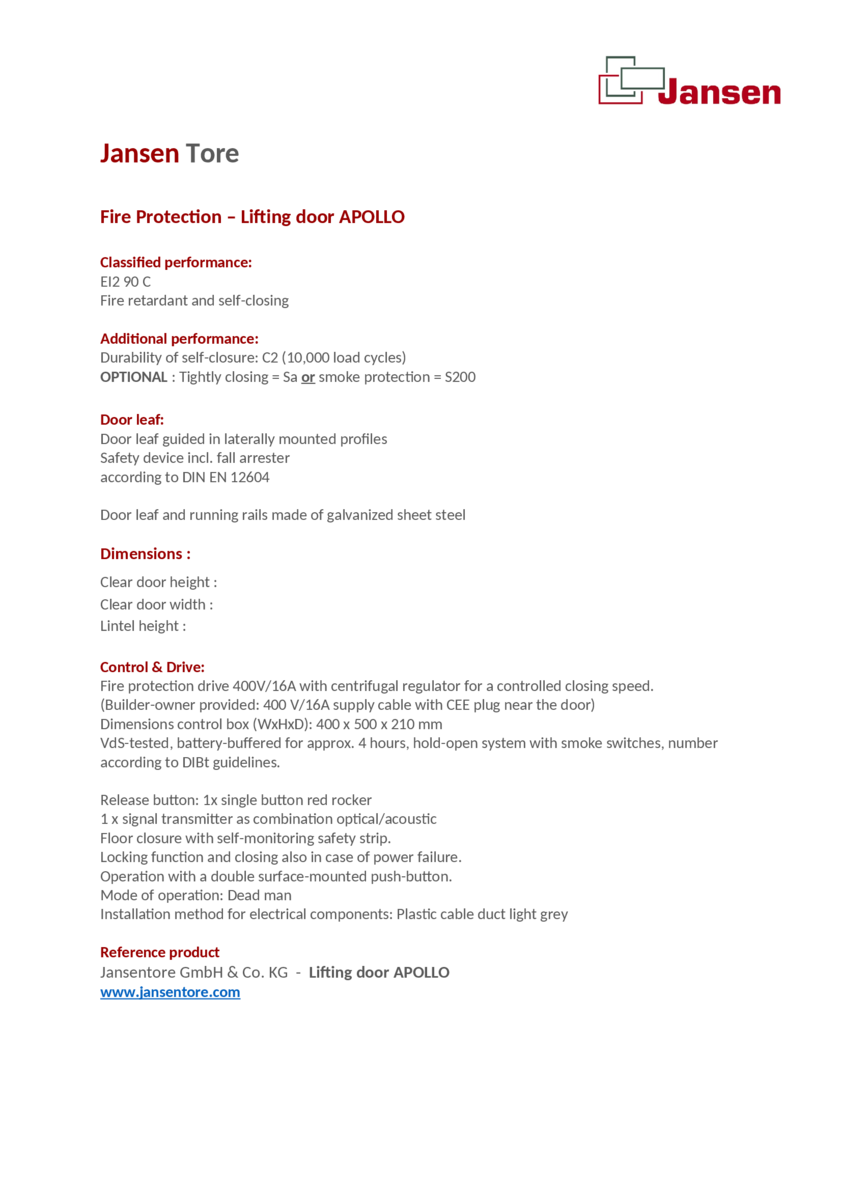 Jansen

Jansen Tore

Fire Protection – Lifting door APOLLO

Classified performance:
EI2 90 C
Fire retardant and self-closing

Additional performance:
Durability of self-closure: C2 (10,000 load cycles)
OPTIONAL : Tightly closing = Sa or smoke protection = S200

Door leaf:
Door leaf guided in laterally mounted profiles
Safety device incl. fall arrester
according to DIN EN 12604

Door leaf and running rails made of galvanized sheet steel

Dimensions :
Clear door height :
Clear door width :
Lintel height :

Control & Drive:
Fire protection drive 400V/16A with centrifugal regulator for a controlled closing speed.
(Builder-owner provided: 400 V/16A supply cable with CEE plug near the door)
Dimensions control box (WxHxD): 400 x 500 x 210 mm
VdS-tested, battery-buffered for approx. 4 hours, hold-open system with smoke switches, number according to DIBt guidelines.

Release button: 1x single button red rocker
1 x signal transmitter as combination optical/acoustic
Floor closure with self-monitoring safety strip.
Locking function and closing also in case of power failure.
Operation with a double surface-mounted push-button.
Mode of operation: Dead man
Installation method for electrical components: Plastic cable duct light grey

Reference product
Jansentore GmbH & Co. KG - Lifting door APOLLO
www.jansentore.com